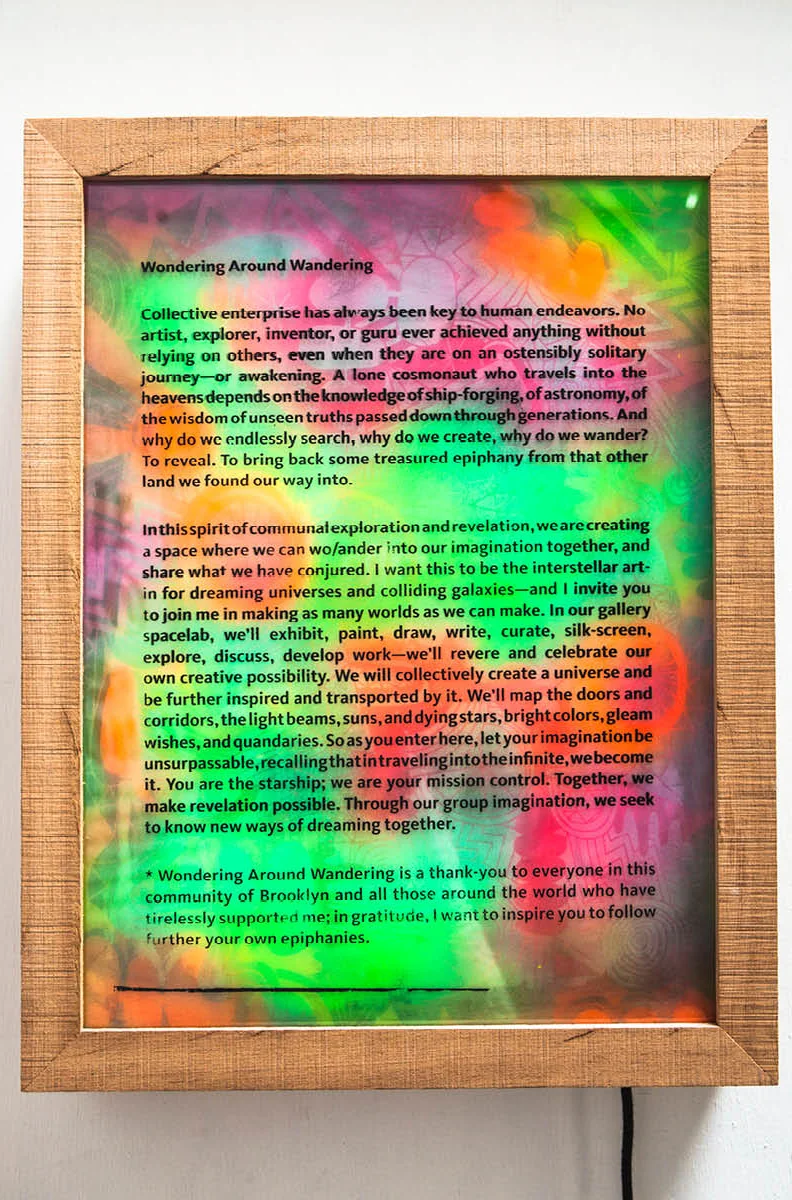 Wondering Around Wandering

Collective enterprise has always been key to human endeavors. No artist, explorer, inventor, or guru ever achieved anything without relying on others, even when they are on an ostensibly solitary journey—or awakening. A lone cosmonaut who travels into the heavens depends on the knowledge of ship-forging, of astronomy, of the wisdom of unseen truths passed down through generations. And why do we endlessly search, why do we create, why do we wander? To reveal. To bring back some treasured epiphany from that other land we found our way into.

In this spirit of communal exploration and revelation, we are creating a space where we can wo/ander into our imagination together, and share what we have conjured. I want this to be the interstellar art-in for dreaming universes and colliding galaxies—and I invite you to join me in making as many worlds as we can make. In our gallery spacelab, we'll exhibit, paint, draw, write, curate, silk-screen, explore, discuss, develop work—we'll revere and celebrate our own creative possibility. We will collectively create a universe and be further inspired and transported by it. We'll map the doors and corridors, the light beams, suns, and dying stars, bright colors, gleam wishes, and quandaries. So as you enter here, let your imagination be unsurpassable, recalling that in traveling into the infinite, we become it. You are the starship; we are your mission control. Together, we make revelation possible. Through our group imagination, we seek to know new ways of dreaming together.

* Wondering Around Wandering is a thank-you to everyone in this community of Brooklyn and all those around the world who have tirelessly supported me; in gratitude, I want to inspire you to follow further your own epiphanies.